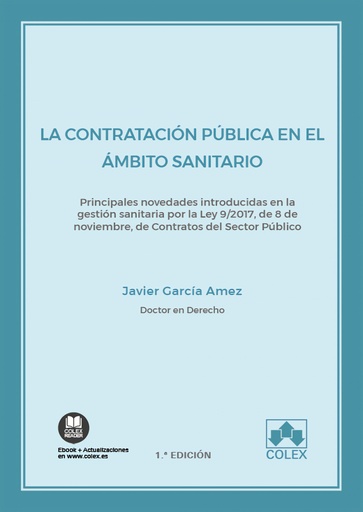 LA CONTRATACIÓN PÚBLICA EN EL ÁMBITO SANITARIO

Principales novedades introducidas en la gestión sanitaria por la Ley 9/2017, de 8 de noviembre, de Contratos del Sector Público

Javier García Amez

Doctor en Derecho

COLEX READER

Ebook + Actualizaciones en www.colex.es

1.ª EDICIÓN

COLEX